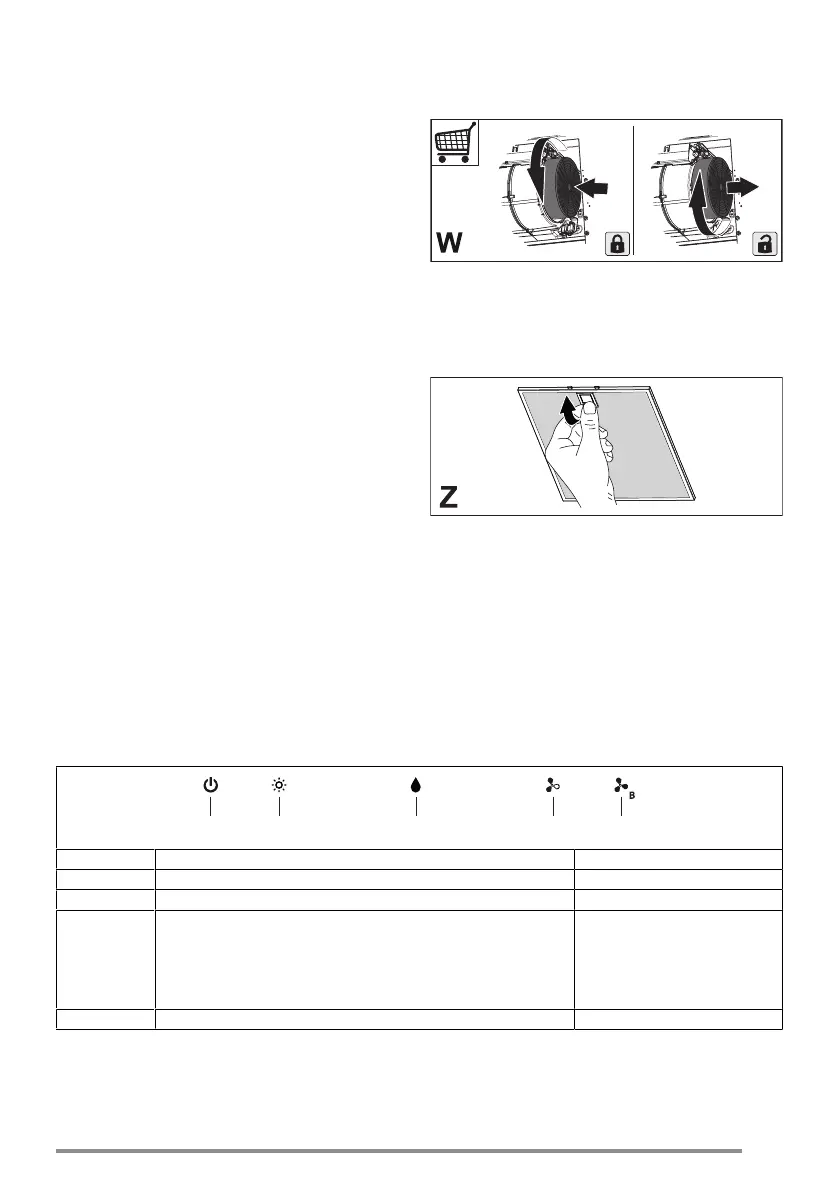 W

Z

B